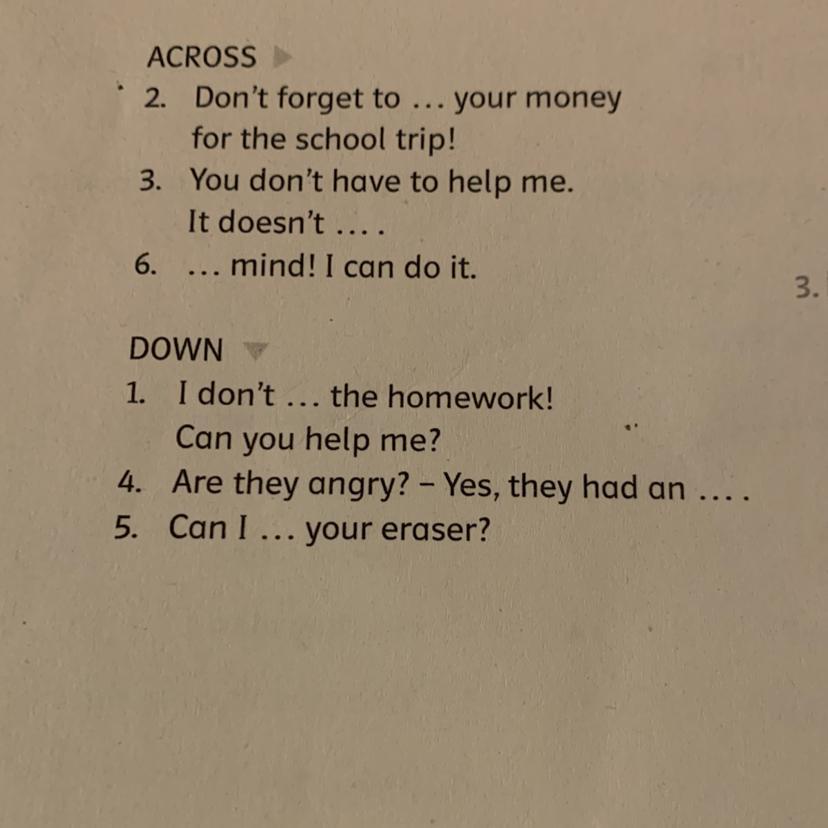 ACROSS
2. Don't forget to … your money for the school trip!
3. You don't have to help me. It doesn't … .
6. … mind! I can do it.

3.

DOWN
1. I don't … the homework! Can you help me?
4. Are they angry? – Yes, they had an … .
5. Can I … your eraser?